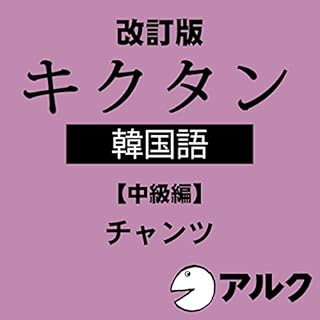 改訂版
キクタン
韓国語
【中級編】
チャンツ
アルク